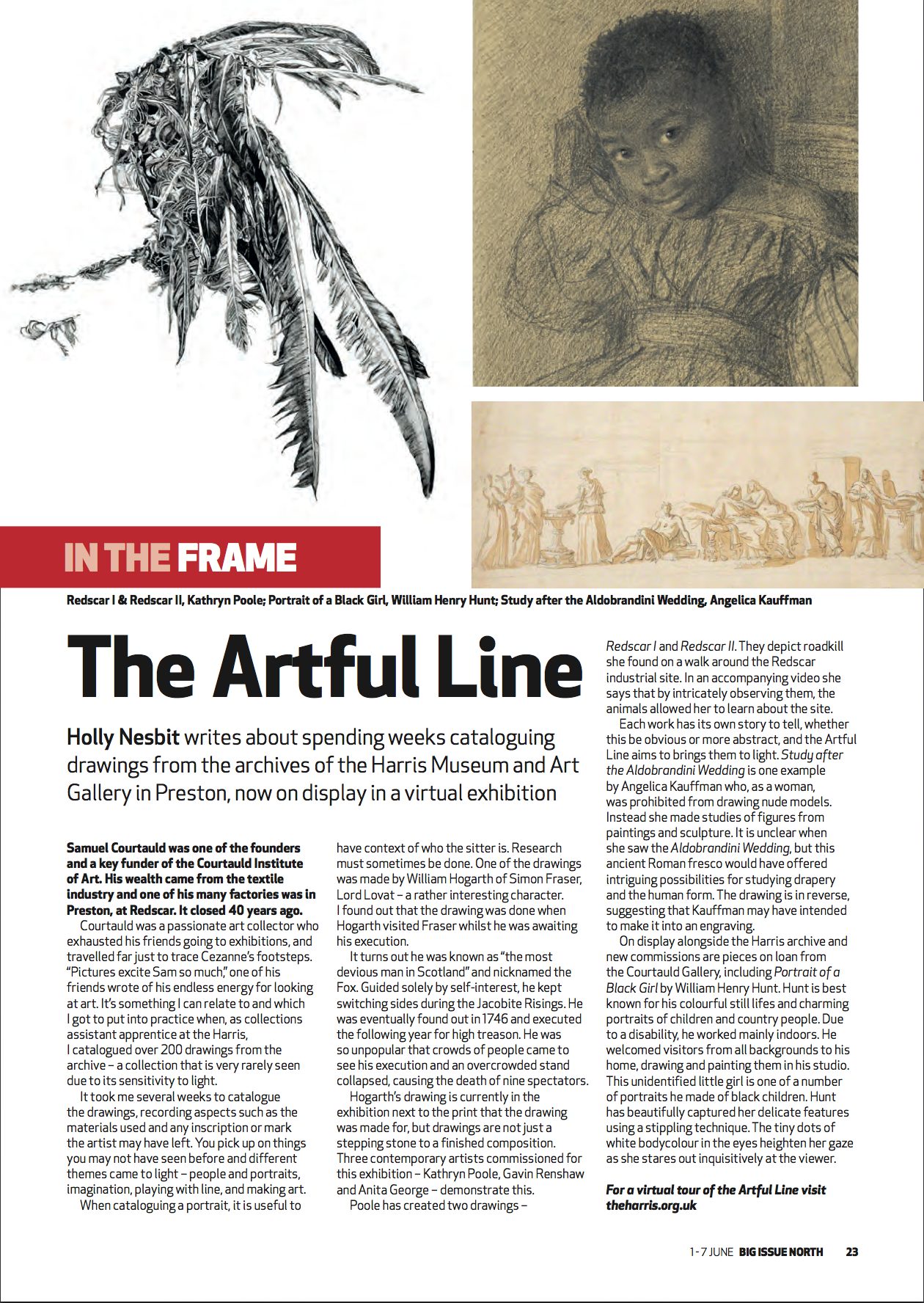 IN THE FRAME

Redscar I & Redscar II, Kathryn Poole; Portrait of a Black Girl, William Henry Hunt; Study after the Aldobrandini Wedding, Angelica Kauffman

The Artful Line

Holly Nesbit writes about spending weeks cataloguing drawings from the archives of the Harris Museum and Art Gallery in Preston, now on display in a virtual exhibition

Samuel Courtauld was one of the founders and a key funder of the Courtauld Institute of Art. His wealth came from the textile industry and one of his many factories was in Preston, at Redscar. It closed 40 years ago.

Courtauld was a passionate art collector who exhausted his friends going to exhibitions, and travelled far just to trace Cezanne's footsteps. "Pictures excite Sam so much," one of his friends wrote of his endless energy for looking at art. It's something I can relate to and which I got to put into practice when, as collections assistant apprentice at the Harris, I catalogued over 200 drawings from the archive – a collection that is very rarely seen due to its sensitivity to light.

It took me several weeks to catalogue the drawings, recording aspects such as the materials used and any inscription or mark the artist may have left. You pick up on things you may not have seen before and different themes came to light – people and portraits, imagination, playing with line, and making art.

When cataloguing a portrait, it is useful to have context of who the sitter is. Research must sometimes be done. One of the drawings was made by William Hogarth of Simon Fraser, Lord Lovat – a rather interesting character. I found out that the drawing was done when Hogarth visited Fraser whilst he was awaiting his execution.

It turns out he was known as "the most devious man in Scotland" and nicknamed the Fox. Guided solely by self-interest, he kept switching sides during the Jacobite Risings. He was eventually found out in 1746 and executed the following year for high treason. He was so unpopular that crowds of people came to see his execution and an overcrowded stand collapsed, causing the death of nine spectators.

Hogarth's drawing is currently in the exhibition next to the print that the drawing was made for, but drawings are not just a stepping stone to a finished composition. Three contemporary artists commissioned for this exhibition – Kathryn Poole, Gavin Renshaw and Anita George – demonstrate this.

Poole has created two drawings – Redscar I and Redscar II. They depict roadkill she found on a walk around the Redscar industrial site. In an accompanying video she says that by intricately observing them, the animals allowed her to learn about the site.

Each work has its own story to tell, whether this be obvious or more abstract, and the Artful Line aims to brings them to light. Study after the Aldobrandini Wedding is one example by Angelica Kauffman who, as a woman, was prohibited from drawing nude models. Instead she made studies of figures from paintings and sculpture. It is unclear when she saw the Aldobrandini Wedding, but this ancient Roman fresco would have offered intriguing possibilities for studying drapery and the human form. The drawing is in reverse, suggesting that Kauffman may have intended to make it into an engraving.

On display alongside the Harris archive and new commissions are pieces on loan from the Courtauld Gallery, including Portrait of a Black Girl by William Henry Hunt. Hunt is best known for his colourful still lifes and charming portraits of children and country people. Due to a disability, he worked mainly indoors. He welcomed visitors from all backgrounds to his home, drawing and painting them in his studio. This unidentified little girl is one of a number of portraits he made of black children. Hunt has beautifully captured her delicate features using a stippling technique. The tiny dots of white bodycolour in the eyes heighten her gaze as she stares out inquisitively at the viewer.

For a virtual tour of the Artful Line visit theharris.org.uk

1-7 JUNE BIG ISSUE NORTH 23